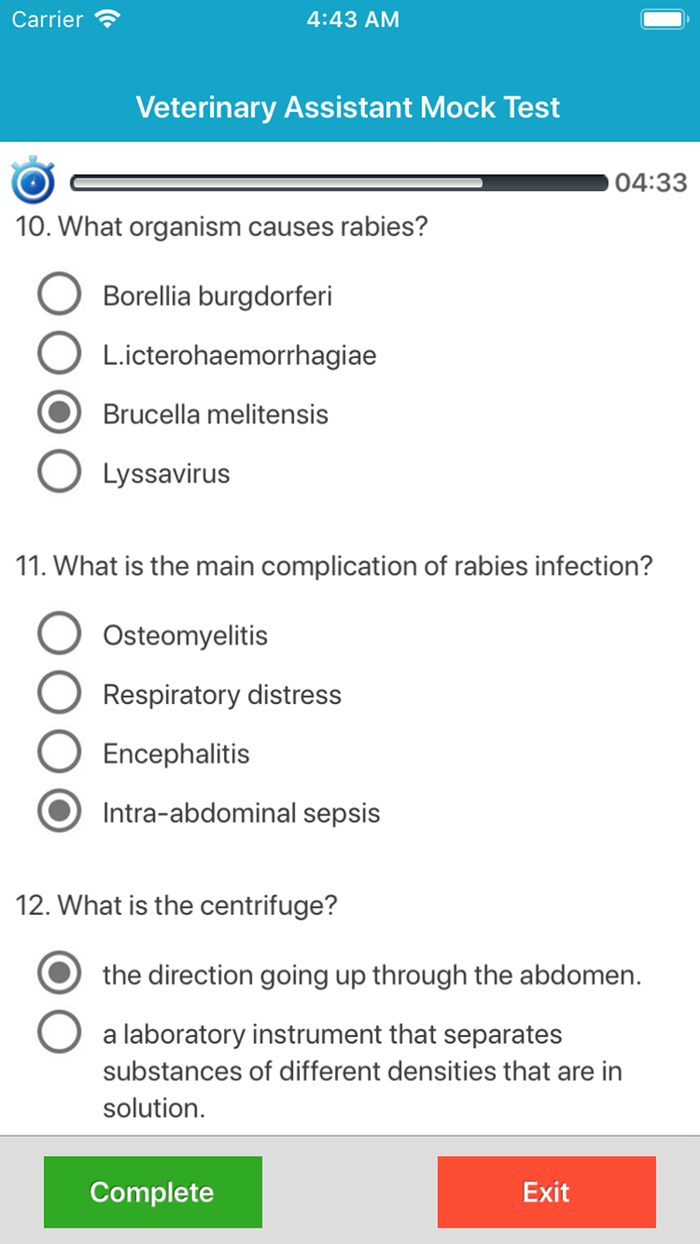 Carrier 4:43 AM

Veterinary Assistant Mock Test

04:33

10. What organism causes rabies?

Borellia burgdorferi

L.icterohaemorrhagiae

Brucella melitensis

Lyssavirus

11. What is the main complication of rabies infection?

Osteomyelitis

Respiratory distress

Encephalitis

Intra-abdominal sepsis

12. What is the centrifuge?

the direction going up through the abdomen.

a laboratory instrument that separates substances of different densities that are in solution.

Complete

Exit